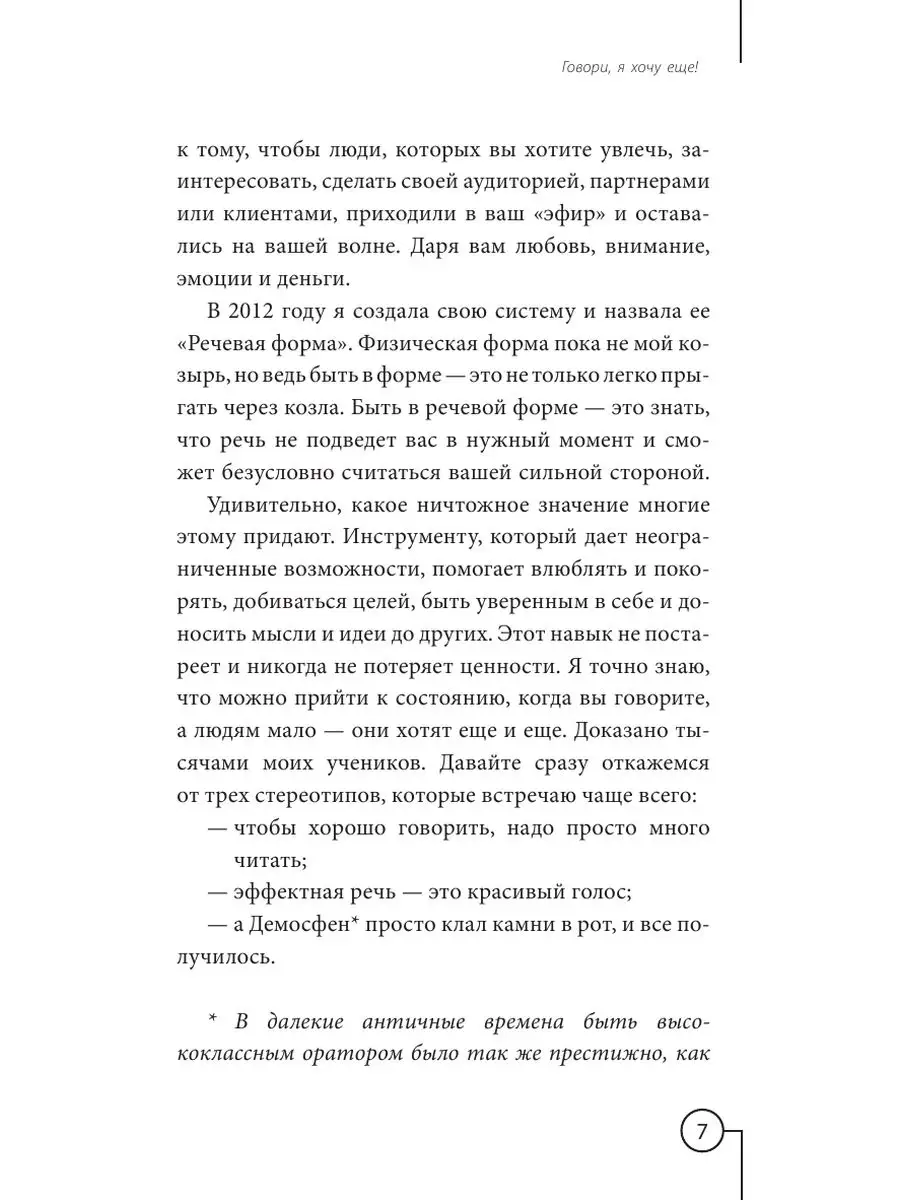 Говори, я хочу еще!

к тому, чтобы люди, которых вы хотите увлечь, заинтересовать, сделать своей аудиторией, партнерами или клиентами, приходили в ваш «эфир» и оставались на вашей волне. Даря вам любовь, внимание, эмоции и деньги.

В 2012 году я создала свою систему и назвала ее «Речевая форма». Физическая форма пока не мой козырь, но ведь быть в форме — это не только легко прыгать через козла. Быть в речевой форме — это знать, что речь не подведет вас в нужный момент и сможет безусловно считаться вашей сильной стороной.

Удивительно, какое ничтожное значение многие этому придают. Инструменту, который дает неограниченные возможности, помогает влюблять и покорять, добиваться целей, быть уверенным в себе и доносить мысли и идеи до других. Этот навык не постареет и никогда не потеряет ценности. Я точно знаю, что можно прийти к состоянию, когда вы говорите, а людям мало — они хотят еще и еще. Доказано тысячами моих учеников. Давайте сразу откажемся от трех стереотипов, которые встречаю чаще всего:

— чтобы хорошо говорить, надо просто много читать;

— эффектная речь — это красивый голос;

— а Демосфен* просто клал камни в рот, и все получилось.

* В далекие античные времена быть высококлассным оратором было так же престижно, как

7